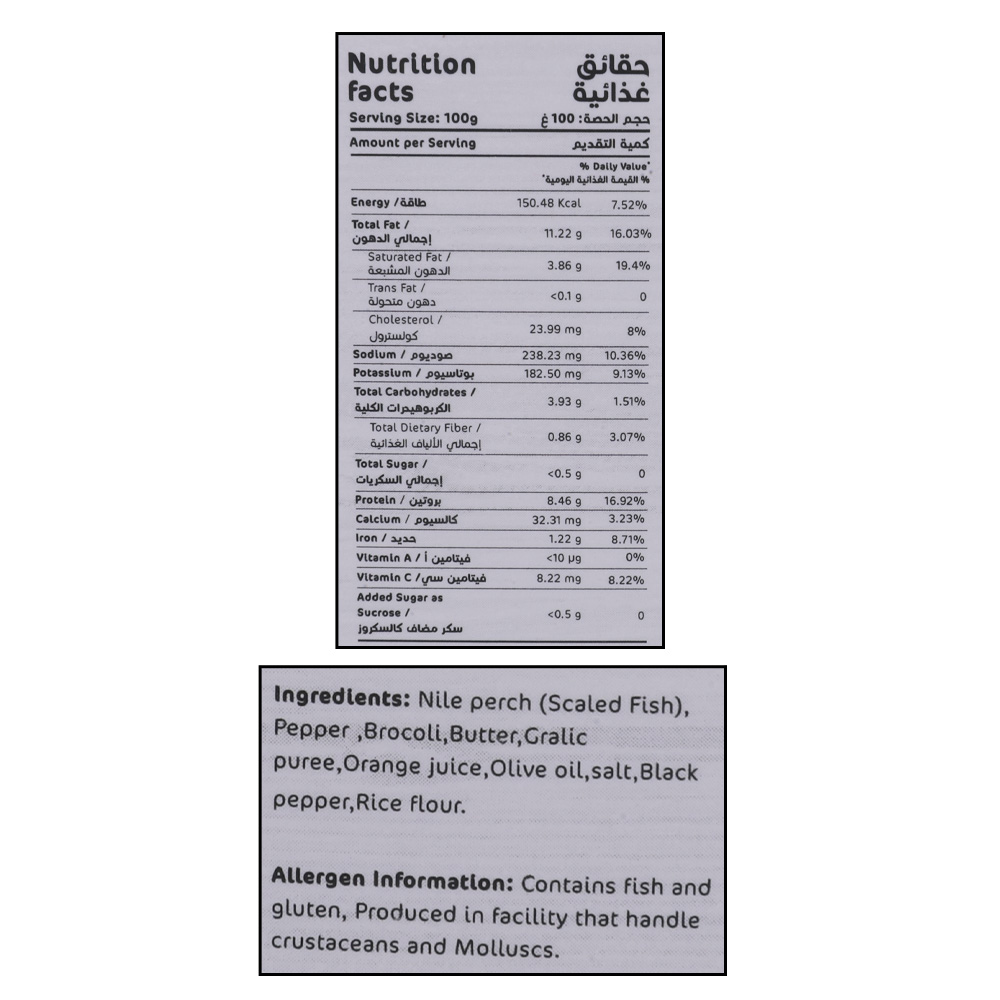 Nutrition facts حقائق غذائية

Serving Size: 100g حجم الحصة: 100 غ

Amount per Serving كمية التقديم

% Daily Value* % القيمة الغذائية اليومية*

| | | |
|---|---|---|
| Energy / طاقة | 150.48 Kcal | 7.52% |
| Total Fat / إجمالي الدهون | 11.22 g | 16.03% |
| Saturated Fat / الدهون المشبعة | 3.86 g | 19.4% |
| Trans Fat / دهون متحولة | <0.1 g | 0 |
| Cholesterol / كولسترول | 23.99 mg | 8% |
| Sodium / صوديوم | 238.23 mg | 10.36% |
| Potassium / بوتاسيوم | 182.50 mg | 9.13% |
| Total Carbohydrates / الكربوهيدرات الكلية | 3.93 g | 1.51% |
| Total Dietary Fiber / إجمالي الألياف الغذائية | 0.86 g | 3.07% |
| Total Sugar / إجمالي السكريات | <0.5 g | 0 |
| Protein / بروتين | 8.46 g | 16.92% |
| Calcium / كالسيوم | 32.31 mg | 3.23% |
| Iron / حديد | 1.22 g | 8.71% |
| Vitamin A / فيتامين أ | <10 µg | 0% |
| Vitamin C / فيتامين سي | 8.22 mg | 8.22% |
| Added Sugar as Sucrose / سكر مضاف كالسكروز | <0.5 g | 0 |

Ingredients: Nile perch (Scaled Fish), Pepper ,Brocoli,Butter,Gralic puree,Orange juice,Olive oil,salt,Black pepper,Rice flour.

Allergen Information: Contains fish and gluten, Produced in facility that handle crustaceans and Molluscs.